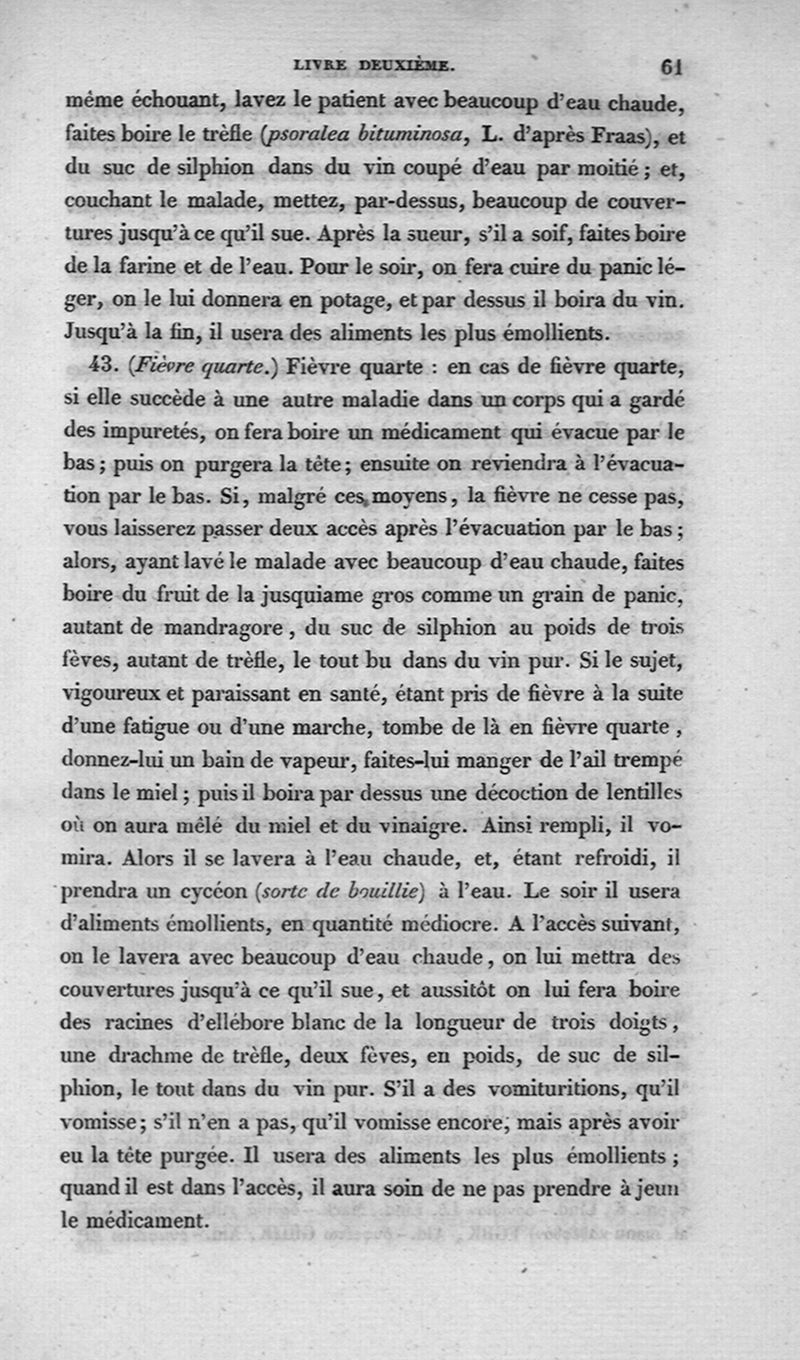 LIVRE DEUXIÈME. 61

même échouant, lavez le patient avec beaucoup d'eau chaude, faites boire le trèfle (psoralea bituminosa, L. d'après Fraas), et du suc de silphion dans du vin coupé d'eau par moitié; et, couchant le malade, mettez, par-dessus, beaucoup de couvertures jusqu'à ce qu'il sue. Après la sueur, s'il a soif, faites boire de la farine et de l'eau. Pour le soir, on fera cuire du panic léger, on le lui donnera en potage, et par dessus il boira du vin. Jusqu'à la fin, il usera des aliments les plus émollients.

43. (Fièvre quarte.) Fièvre quarte : en cas de fièvre quarte, si elle succède à une autre maladie dans un corps qui a gardé des impuretés, on fera boire un médicament qui évacue par le bas; puis on purgera la tête; ensuite on reviendra à l'évacuation par le bas. Si, malgré ces moyens, la fièvre ne cesse pas, vous laisserez passer deux accès après l'évacuation par le bas; alors, ayant lavé le malade avec beaucoup d'eau chaude, faites boire du fruit de la jusquiame gros comme un grain de panic, autant de mandragore, du suc de silphion au poids de trois fèves, autant de trèfle, le tout bu dans du vin pur. Si le sujet, vigoureux et paraissant en santé, étant pris de fièvre à la suite d'une fatigue ou d'une marche, tombe de là en fièvre quarte, donnez-lui un bain de vapeur, faites-lui manger de l'ail trempé dans le miel; puis il boira par dessus une décoction de lentilles où on aura mêlé du miel et du vinaigre. Ainsi rempli, il vomira. Alors il se lavera à l'eau chaude, et, étant refroidi, il prendra un cycéon (sorte de bouillie) à l'eau. Le soir il usera d'aliments émollients, en quantité médiocre. A l'accès suivant, on le lavera avec beaucoup d'eau chaude, on lui mettra des couvertures jusqu'à ce qu'il sue, et aussitôt on lui fera boire des racines d'ellébore blanc de la longueur de trois doigts, une drachme de trèfle, deux fèves, en poids, de suc de silphion, le tout dans du vin pur. S'il a des vomituritions, qu'il vomisse; s'il n'en a pas, qu'il vomisse encore, mais après avoir eu la tête purgée. Il usera des aliments les plus émollients; quand il est dans l'accès, il aura soin de ne pas prendre à jeun le médicament.